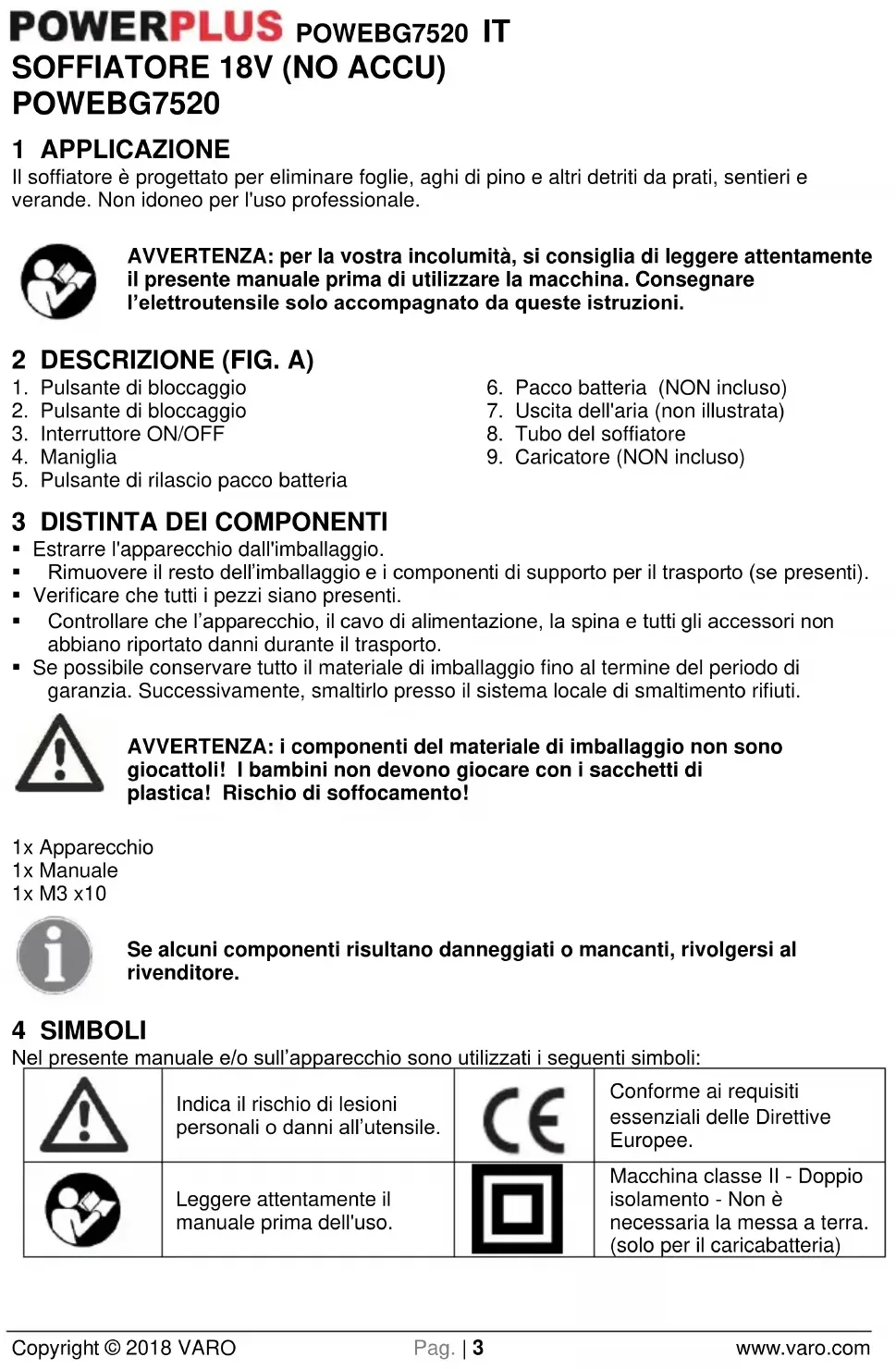 POWERPLUS POWEBG7520 IT
SOFFIATORE 18V (NO ACCU)
POWEBG7520

1 APPLICAZIONE
Il soffiatore è progettato per eliminare foglie, aghi di pino e altri detriti da prati, sentieri e verande. Non idoneo per l'uso professionale.

AVVERTENZA: per la vostra incolumità, si consiglia di leggere attentamente il presente manuale prima di utilizzare la macchina. Consegnare l'elettroutensile solo accompagnato da queste istruzioni.

2 DESCRIZIONE (FIG. A)
1. Pulsante di bloccaggio
2. Pulsante di bloccaggio
3. Interruttore ON/OFF
4. Maniglia
5. Pulsante di rilascio pacco batteria

6. Pacco batteria (NON incluso)
7. Uscita dell'aria (non illustrata)
8. Tubo del soffiatore
9. Caricatore (NON incluso)

3 DISTINTA DEI COMPONENTI
▪ Estrarre l'apparecchio dall'imballaggio.
▪ Rimuovere il resto dell'imballaggio e i componenti di supporto per il trasporto (se presenti).
▪ Verificare che tutti i pezzi siano presenti.
▪ Controllare che l'apparecchio, il cavo di alimentazione, la spina e tutti gli accessori non abbiano riportato danni durante il trasporto.
▪ Se possibile conservare tutto il materiale di imballaggio fino al termine del periodo di garanzia. Successivamente, smaltirlo presso il sistema locale di smaltimento rifiuti.

AVVERTENZA: i componenti del materiale di imballaggio non sono giocattoli! I bambini non devono giocare con i sacchetti di plastica! Rischio di soffocamento!

1x Apparecchio
1x Manuale
1x M3 x10

Se alcuni componenti risultano danneggiati o mancanti, rivolgersi al rivenditore.

4 SIMBOLI
Nel presente manuale e/o sull'apparecchio sono utilizzati i seguenti simboli:

| | Indica il rischio di lesioni personali o danni all'utensile. | CE | Conforme ai requisiti essenziali delle Direttive Europee. |
|---|---|---|---|
| | Leggere attentamente il manuale prima dell'uso. | | Macchina classe II - Doppio isolamento - Non è necessaria la messa a terra. (solo per il caricabatteria) |

Copyright © 2018 VARO Pag. | 3 www.varo.com